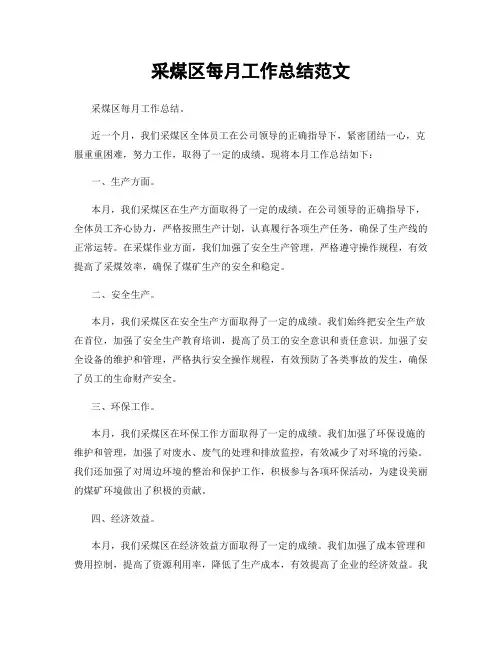 采煤区每月工作总结范文

采煤区每月工作总结。

近一个月，我们采煤区全体员工在公司领导的正确指导下，紧密团结一心，克服重重困难，努力工作，取得了一定的成绩。现将本月工作总结如下：

一、生产方面。

本月，我们采煤区在生产方面取得了一定的成绩。在公司领导的正确指导下，全体员工齐心协力，严格按照生产计划，认真履行各项生产任务，确保了生产线的正常运转。在采煤作业方面，我们加强了安全生产管理，严格遵守操作规程，有效提高了采煤效率，确保了煤矿生产的安全和稳定。

二、安全生产。

本月，我们采煤区在安全生产方面取得了一定的成绩。我们始终把安全生产放在首位，加强了安全生产教育培训，提高了员工的安全意识和责任意识。加强了安全设备的维护和管理，严格执行安全操作规程，有效预防了各类事故的发生，确保了员工的生命财产安全。

三、环保工作。

本月，我们采煤区在环保工作方面取得了一定的成绩。我们加强了环保设施的维护和管理，加强了对废水、废气的处理和排放监控，有效减少了对环境的污染。我们还加强了对周边环境的整治和保护工作，积极参与各项环保活动，为建设美丽的煤矿环境做出了积极的贡献。

四、经济效益。

本月，我们采煤区在经济效益方面取得了一定的成绩。我们加强了成本管理和费用控制，提高了资源利用率，降低了生产成本，有效提高了企业的经济效益。我